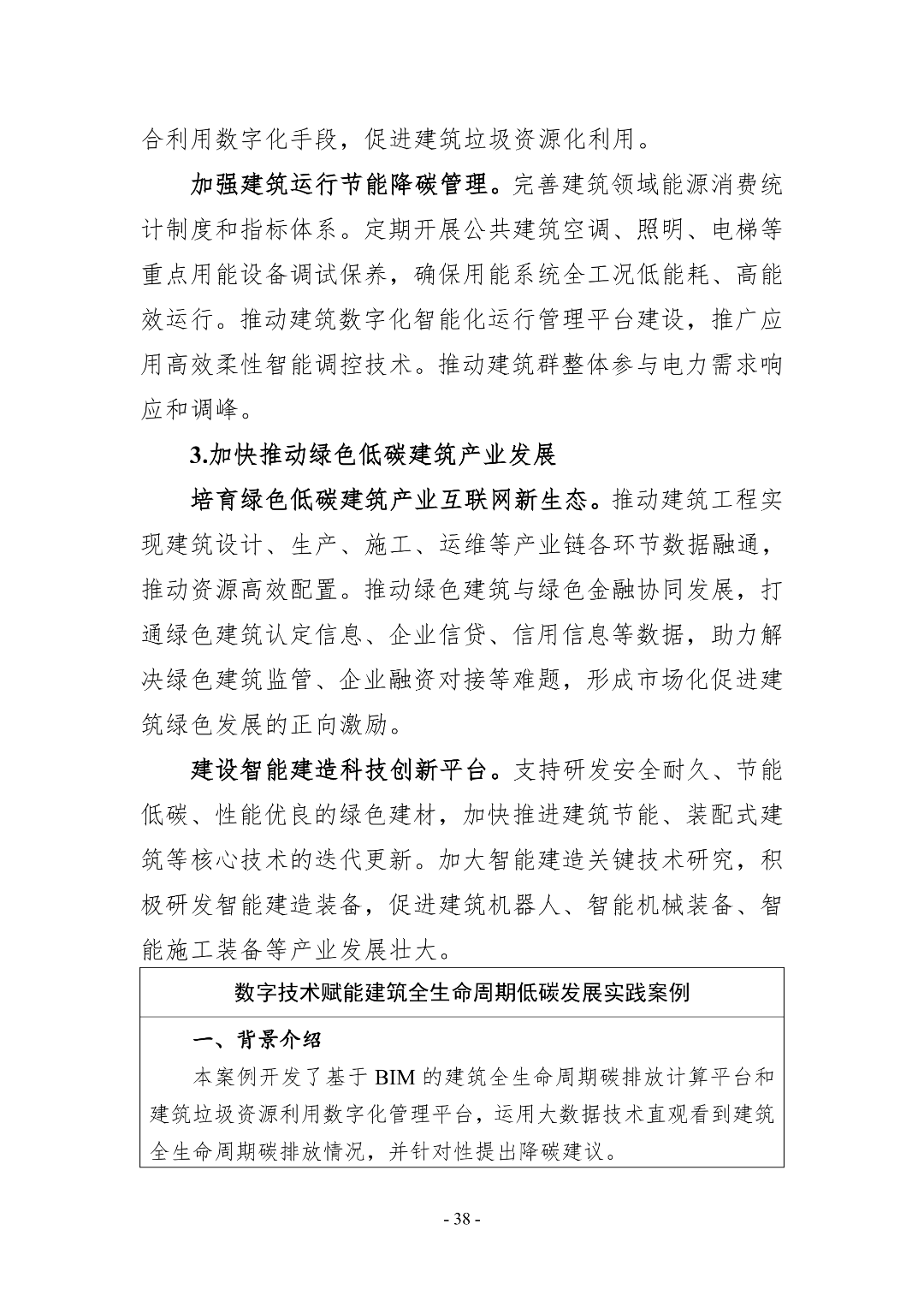 合利用数字化手段，促进建筑垃圾资源化利用。

加强建筑运行节能降碳管理。完善建筑领域能源消费统计制度和指标体系。定期开展公共建筑空调、照明、电梯等重点用能设备调试保养，确保用能系统全工况低能耗、高能效运行。推动建筑数字化智能化运行管理平台建设，推广应用高效柔性智能调控技术。推动建筑群整体参与电力需求响应和调峰。

3.加快推动绿色低碳建筑产业发展

培育绿色低碳建筑产业互联网新生态。推动建筑工程实现建筑设计、生产、施工、运维等产业链各环节数据融通，推动资源高效配置。推动绿色建筑与绿色金融协同发展，打通绿色建筑认定信息、企业信贷、信用信息等数据，助力解决绿色建筑监管、企业融资对接等难题，形成市场化促进建筑绿色发展的正向激励。

建设智能建造科技创新平台。支持研发安全耐久、节能低碳、性能优良的绿色建材，加快推进建筑节能、装配式建筑等核心技术的迭代更新。加大智能建造关键技术研究，积极研发智能建造装备，促进建筑机器人、智能机械装备、智能施工装备等产业发展壮大。

数字技术赋能建筑全生命周期低碳发展实践案例

一、背景介绍

本案例开发了基于BIM的建筑全生命周期碳排放计算平台和建筑垃圾资源利用数字化管理平台，运用大数据技术直观看到建筑全生命周期碳排放情况，并针对性提出降碳建议。

- 38 -